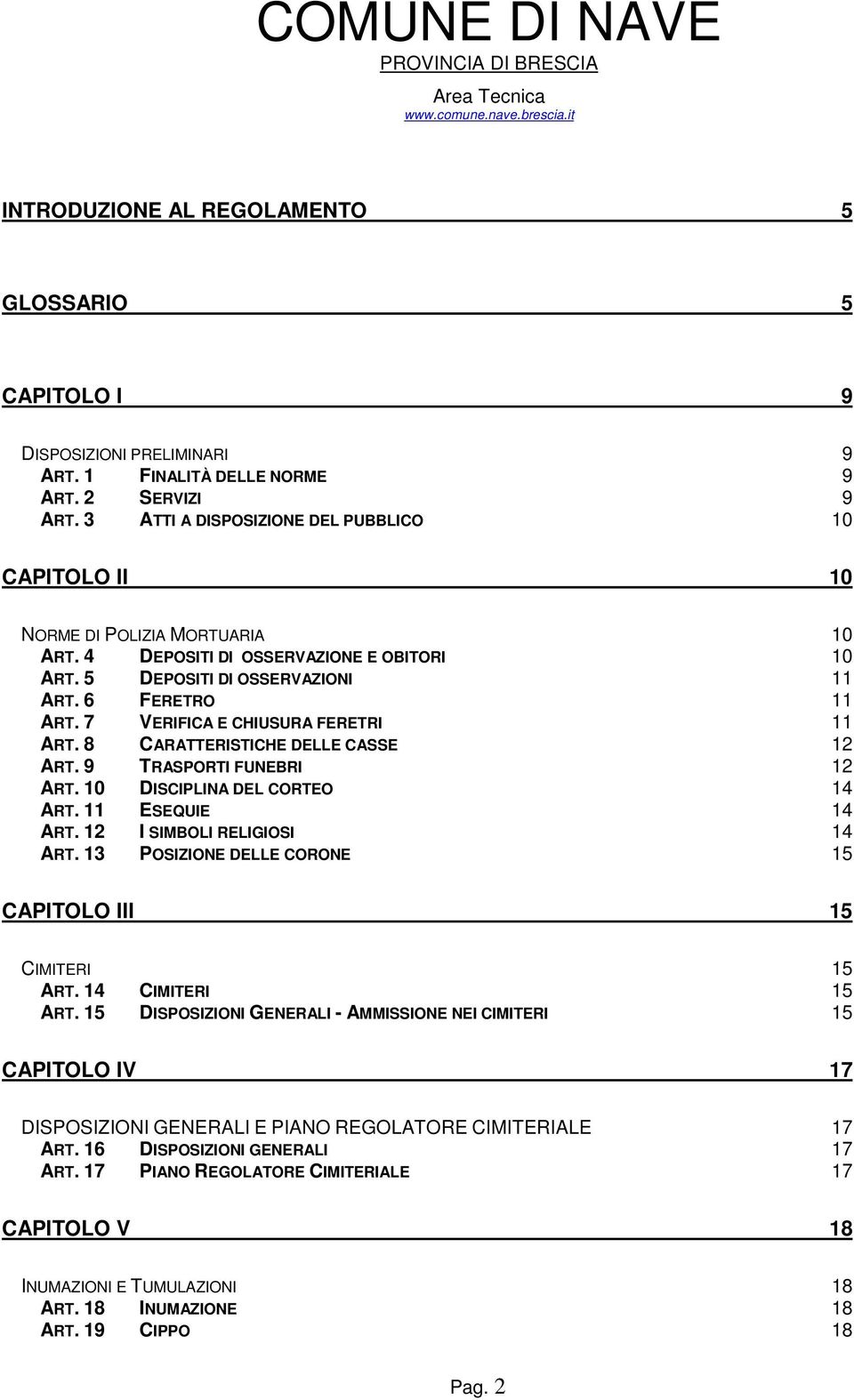 COMUNE DI NAVE
PROVINCIA DI BRESCIA

Area Tecnica
www.comune.nave.brescia.it

INTRODUZIONE AL REGOLAMENTO 5

GLOSSARIO 5

CAPITOLO I 9

DISPOSIZIONI PRELIMINARI 9
ART. 1 FINALITÀ DELLE NORME 9
ART. 2 SERVIZI 9
ART. 3 ATTI A DISPOSIZIONE DEL PUBBLICO 10

CAPITOLO II 10

NORME DI POLIZIA MORTUARIA 10
ART. 4 DEPOSITI DI OSSERVAZIONE E OBITORI 10
ART. 5 DEPOSITI DI OSSERVAZIONI 11
ART. 6 FERETRO 11
ART. 7 VERIFICA E CHIUSURA FERETRI 11
ART. 8 CARATTERISTICHE DELLE CASSE 12
ART. 9 TRASPORTI FUNEBRI 12
ART. 10 DISCIPLINA DEL CORTEO 14
ART. 11 ESEQUIE 14
ART. 12 I SIMBOLI RELIGIOSI 14
ART. 13 POSIZIONE DELLE CORONE 15

CAPITOLO III 15

CIMITERI 15
ART. 14 CIMITERI 15
ART. 15 DISPOSIZIONI GENERALI - AMMISSIONE NEI CIMITERI 15

CAPITOLO IV 17

DISPOSIZIONI GENERALI E PIANO REGOLATORE CIMITERIALE 17
ART. 16 DISPOSIZIONI GENERALI 17
ART. 17 PIANO REGOLATORE CIMITERIALE 17

CAPITOLO V 18

INUMAZIONI E TUMULAZIONI 18
ART. 18 INUMAZIONE 18
ART. 19 CIPPO 18

Pag. 2